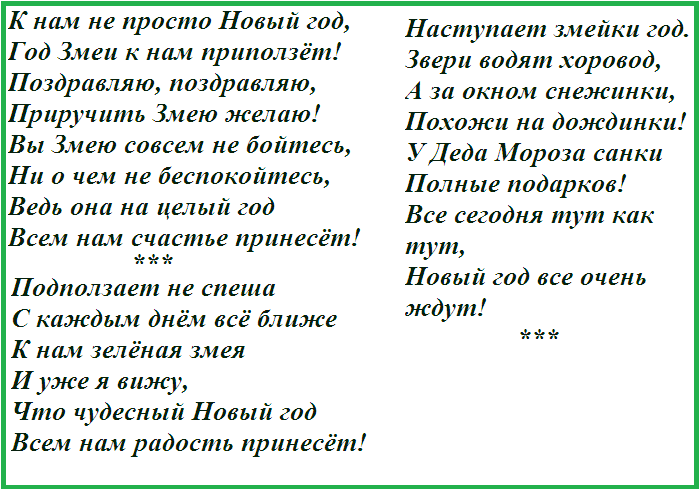 К нам не просто Новый год,
Год Змеи к нам приползёт!
Поздравляю, поздравляю,
Приручить Змею желаю!
Вы Змею совсем не бойтесь,
Ни о чем не беспокойтесь,
Ведь она на целый год
Всем нам счастье принесёт!

***

Подползает не спеша
С каждым днём всё ближе
К нам зелёная змея
И уже я вижу,
Что чудесный Новый год
Всем нам радость принесёт!

Наступает змейки год.
Звери водят хоровод,
А за окном снежинки,
Похожи на дождинки!
У Деда Мороза санки
Полные подарков!
Все сегодня тут как
тут,
Новый год все очень
ждут!

***